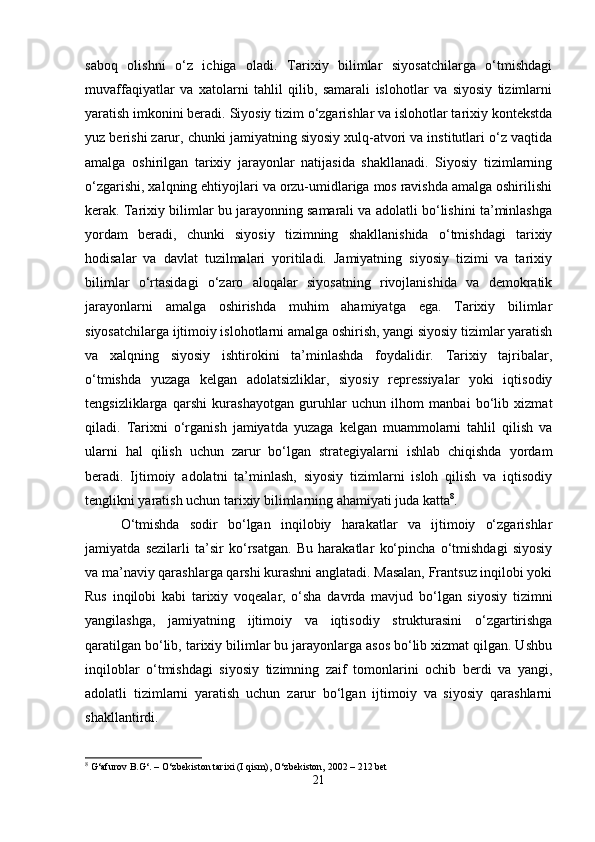 saboq olishni o‘z ichiga oladi. Tarixiy bilimlar siyosatchilarga o‘tmishdagi muvaffaqiyatlar va xatolarni tahlil qilib, samarali islohotlar va siyosiy tizimlarni yaratish imkonini beradi. Siyosiy tizim o‘zgarishlar va islohotlar tarixiy kontekstda yuz berishi zarur, chunki jamiyatning siyosiy xulq-atvori va institutlari o‘z vaqtida amalga oshirilgan tarixiy jarayonlar natijasida shakllanadi. Siyosiy tizimlarning o‘zgarishi, xalqning ehtiyojlari va orzu-umidlariga mos ravishda amalga oshirilishi kerak. Tarixiy bilimlar bu jarayonning samarali va adolatli bo‘lishini ta’minlashga yordam beradi, chunki siyosiy tizimning shakllanishida o‘tmishdagi tarixiy hodisalar va davlat tuzilmalari yoritiladi. Jamiyatning siyosiy tizimi va tarixiy bilimlar o‘rtasidagi o‘zaro aloqalar siyosatning rivojlanishida va demokratik jarayonlarni amalga oshirishda muhim ahamiyatga ega. Tarixiy bilimlar siyosatchilarga ijtimoiy islohotlarni amalga oshirish, yangi siyosiy tizimlar yaratish va xalqning siyosiy ishtirokini ta’minlashda foydalidir. Tarixiy tajribalar, o‘tmishda yuzaga kelgan adolatsizliklar, siyosiy repressiyalar yoki iqtisodiy tengsizliklarga qarshi kurashayotgan guruhlar uchun ilhom manbai bo‘lib xizmat qiladi. Tarixni o‘rganish jamiyatda yuzaga kelgan muammolarni tahlil qilish va ularni hal qilish uchun zarur bo‘lgan strategiyalarni ishlab chiqishda yordam beradi. Ijtimoiy adolatni ta’minlash, siyosiy tizimlarni isloh qilish va iqtisodiy tenglikni yaratish uchun tarixiy bilimlarning ahamiyati juda katta$^{8}$.

O‘tmishda sodir bo‘lgan inqilobiy harakatlar va ijtimoiy o‘zgarishlar jamiyatda sezilarli ta’sir ko‘rsatgan. Bu harakatlar ko‘pincha o‘tmishdagi siyosiy va ma’naviy qarashlarga qarshi kurashni anglatadi. Masalan, Frantsuz inqilobi yoki Rus inqilobi kabi tarixiy voqealar, o‘sha davrda mavjud bo‘lgan siyosiy tizimni yangilashga, jamiyatning ijtimoiy va iqtisodiy strukturasini o‘zgartirishga qaratilgan bo‘lib, tarixiy bilimlar bu jarayonlarga asos bo‘lib xizmat qilgan. Ushbu inqiloblar o‘tmishdagi siyosiy tizimning zaif tomonlarini ochib berdi va yangi, adolatli tizimlarni yaratish uchun zarur bo‘lgan ijtimoiy va siyosiy qarashlarni shakllantirdi.

$^{8}$ G‘afurov B.G‘. – O‘zbekiston tarixi (I qism), O‘zbekiston, 2002 – 212 bet

21